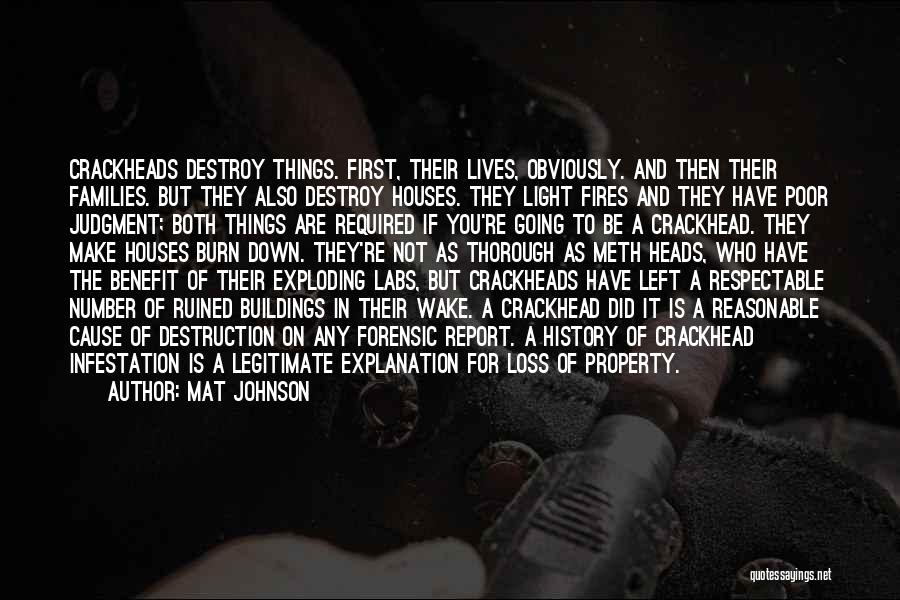 CRACKHEADS DESTROY THINGS. FIRST, THEIR LIVES, OBVIOUSLY. AND THEN THEIR FAMILIES. BUT THEY ALSO DESTROY HOUSES. THEY LIGHT FIRES AND THEY HAVE POOR JUDGMENT; BOTH THINGS ARE REQUIRED IF YOU'RE GOING TO BE A CRACKHEAD. THEY MAKE HOUSES BURN DOWN. THEY'RE NOT AS THOROUGH AS METH HEADS, WHO HAVE THE BENEFIT OF THEIR EXPLODING LABS, BUT CRACKHEADS HAVE LEFT A RESPECTABLE NUMBER OF RUINED BUILDINGS IN THEIR WAKE. A CRACKHEAD DID IT IS A REASONABLE CAUSE OF DESTRUCTION ON ANY FORENSIC REPORT. A HISTORY OF CRACKHEAD INFESTATION IS A LEGITIMATE EXPLANATION FOR LOSS OF PROPERTY.

AUTHOR: MAT JOHNSON

quotessayings.net